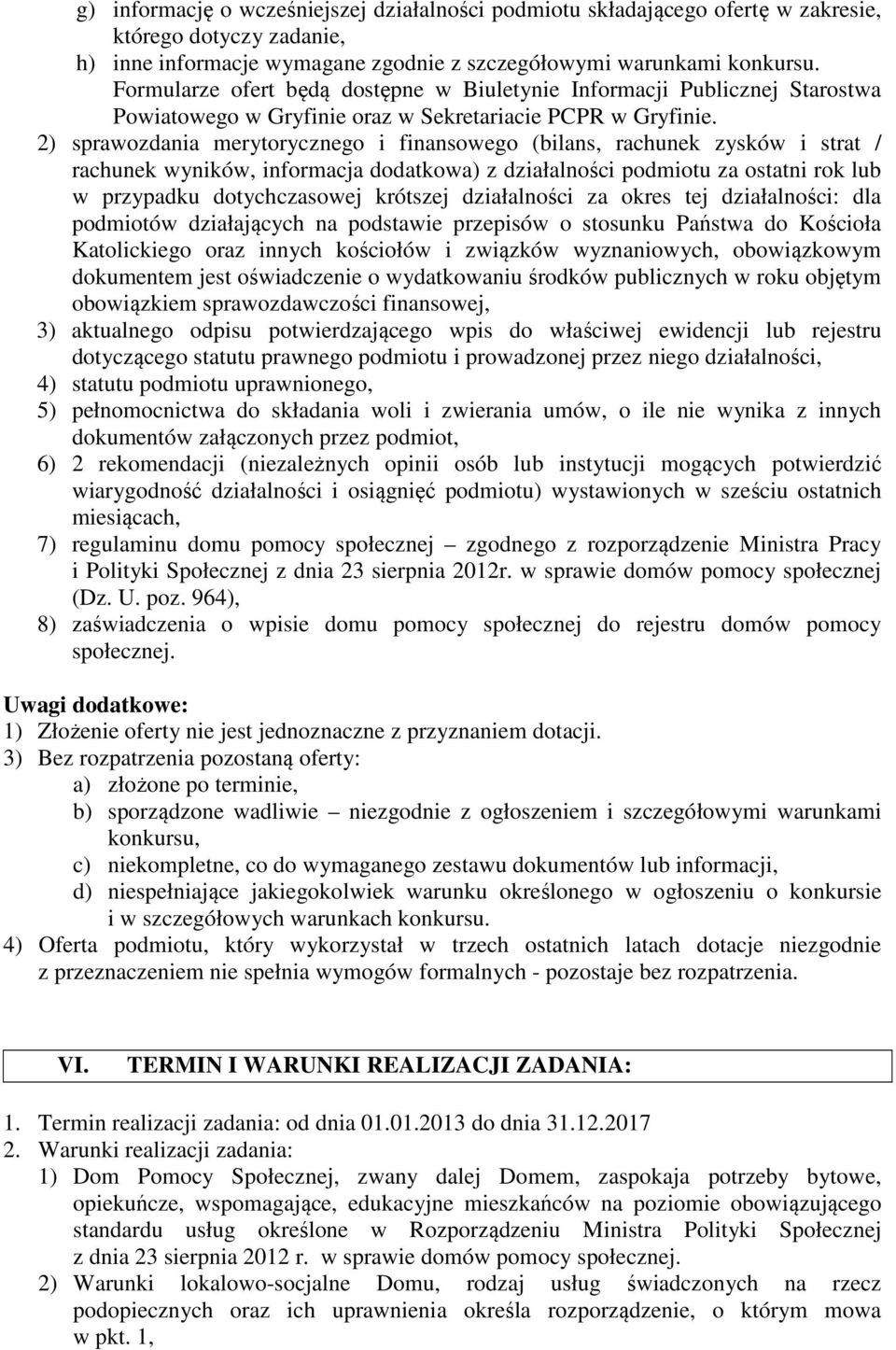 g) informację o wcześniejszej działalności podmiotu składającego ofertę w zakresie, którego dotyczy zadanie,
h) inne informacje wymagane zgodnie z szczegółowymi warunkami konkursu.
Formularze ofert będą dostępne w Biuletynie Informacji Publicznej Starostwa Powiatowego w Gryfinie oraz w Sekretariacie PCPR w Gryfinie.
2) sprawozdania merytorycznego i finansowego (bilans, rachunek zysków i strat / rachunek wyników, informacja dodatkowa) z działalności podmiotu za ostatni rok lub w przypadku dotychczasowej krótszej działalności za okres tej działalności: dla podmiotów działających na podstawie przepisów o stosunku Państwa do Kościoła Katolickiego oraz innych kościołów i związków wyznaniowych, obowiązkowym dokumentem jest oświadczenie o wydatkowaniu środków publicznych w roku objętym obowiązkiem sprawozdawczości finansowej,
3) aktualnego odpisu potwierdzającego wpis do właściwej ewidencji lub rejestru dotyczącego statutu prawnego podmiotu i prowadzonej przez niego działalności,
4) statutu podmiotu uprawnionego,
5) pełnomocnictwa do składania woli i zwierania umów, o ile nie wynika z innych dokumentów załączonych przez podmiot,
6) 2 rekomendacji (niezależnych opinii osób lub instytucji mogących potwierdzić wiarygodność działalności i osiągnięć podmiotu) wystawionych w sześciu ostatnich miesiącach,
7) regulaminu domu pomocy społecznej – zgodnego z rozporządzenie Ministra Pracy i Polityki Społecznej z dnia 23 sierpnia 2012r. w sprawie domów pomocy społecznej (Dz. U. poz. 964),
8) zaświadczenia o wpisie domu pomocy społecznej do rejestru domów pomocy społecznej.

Uwagi dodatkowe:
1) Złożenie oferty nie jest jednoznaczne z przyznaniem dotacji.
3) Bez rozpatrzenia pozostaną oferty:
a) złożone po terminie,
b) sporządzone wadliwie – niezgodnie z ogłoszeniem i szczegółowymi warunkami konkursu,
c) niekompletne, co do wymaganego zestawu dokumentów lub informacji,
d) niespełniające jakiegokolwiek warunku określonego w ogłoszeniu o konkursie i w szczegółowych warunkach konkursu.
4) Oferta podmiotu, który wykorzystał w trzech ostatnich latach dotacje niezgodnie z przeznaczeniem nie spełnia wymogów formalnych - pozostaje bez rozpatrzenia.

VI. TERMIN I WARUNKI REALIZACJI ZADANIA:

1. Termin realizacji zadania: od dnia 01.01.2013 do dnia 31.12.2017
2. Warunki realizacji zadania:
1) Dom Pomocy Społecznej, zwany dalej Domem, zaspokaja potrzeby bytowe, opiekuńcze, wspomagające, edukacyjne mieszkańców na poziomie obowiązującego standardu usług określone w Rozporządzeniu Ministra Polityki Społecznej z dnia 23 sierpnia 2012 r. w sprawie domów pomocy społecznej.
2) Warunki lokalowo-socjalne Domu, rodzaj usług świadczonych na rzecz podopiecznych oraz ich uprawnienia określa rozporządzenie, o którym mowa w pkt. 1,